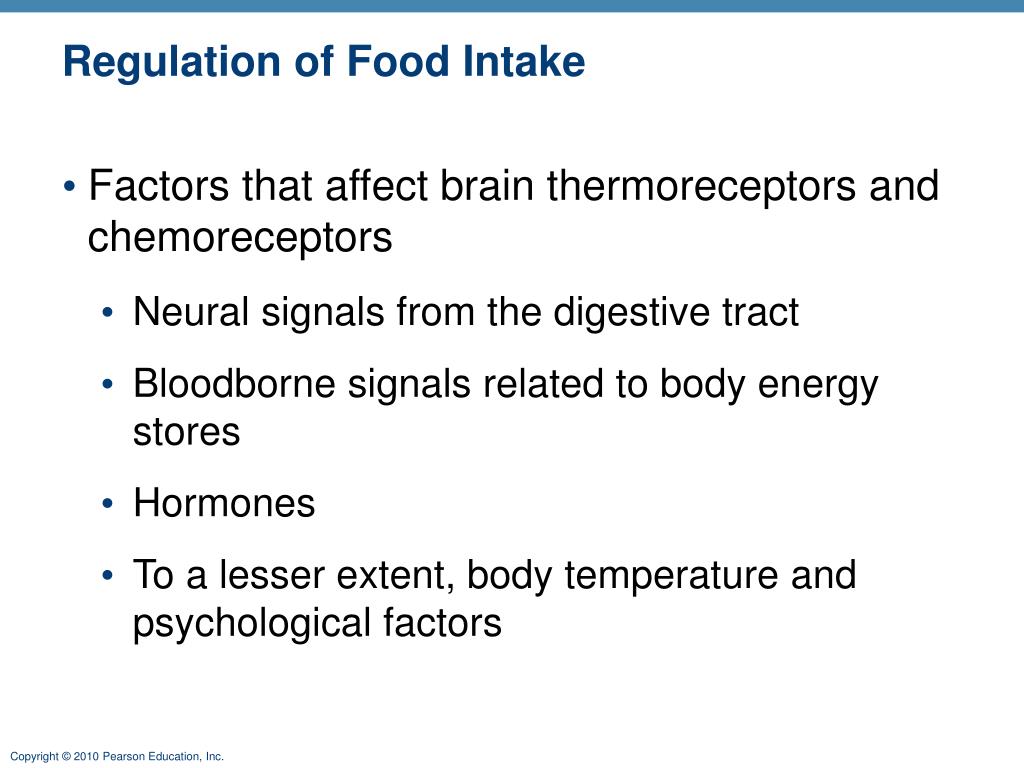 Regulation of Food Intake

• Factors that affect brain thermoreceptors and chemoreceptors

• Neural signals from the digestive tract

• Bloodborne signals related to body energy stores

• Hormones

• To a lesser extent, body temperature and psychological factors

Copyright © 2010 Pearson Education, Inc.